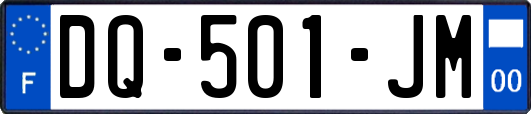 F

DQ-501-JM

00